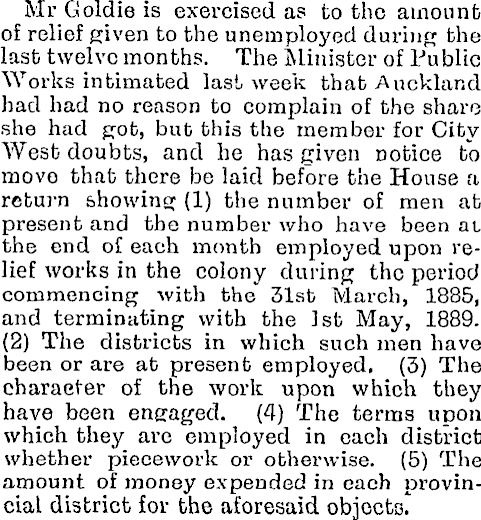 Mr Goldie is exercised as to the amount of relief given to the unemployed during the last twelve months. The Minister of Public Works intimated last week that Auckland had had no reason to complain of the share she had got, but this the member for City West doubts, and he has given notice to move that there be laid before the House a return showing (1) the number of men at present and the number who have been at the end of each month employed upon relief works in the colony during the period commencing with the 31st March, 1885, and terminating with the 1st May, 1889. (2) The districts in which such men have been or are at present employed. (3) The character of the work upon which they have been engaged. (4) The terms upon which they are employed in each district whether piecework or otherwise. (5) The amount of money expended in each provincial district for the aforesaid objects.